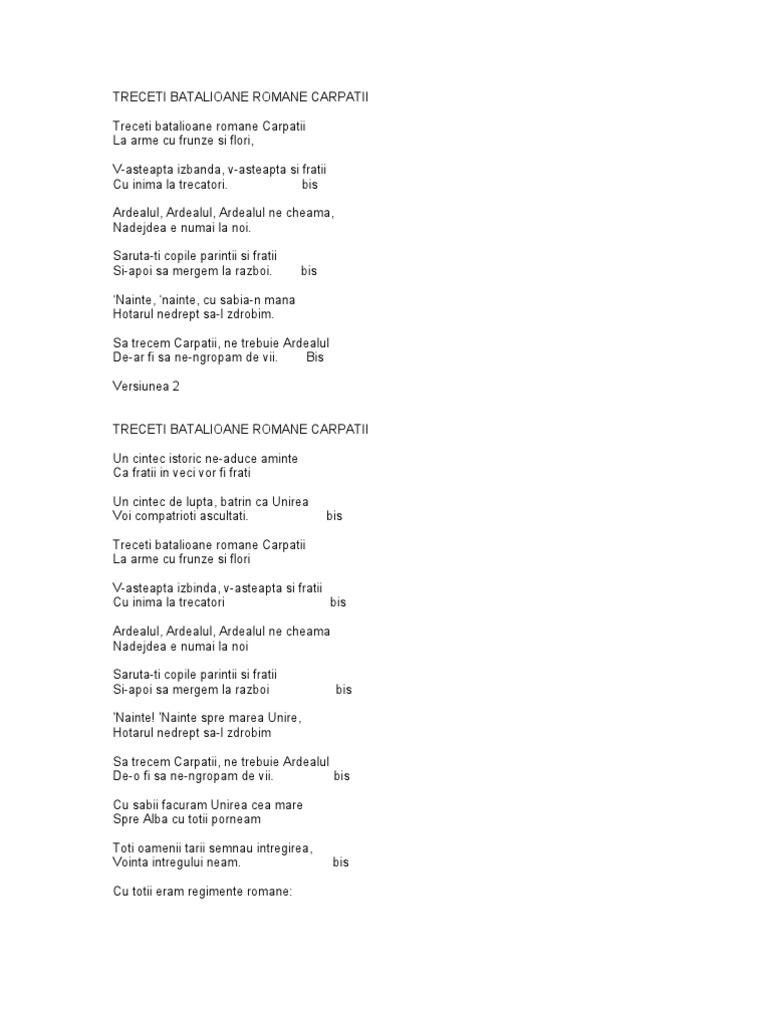 TRECETI BATALIOANE ROMANE CARPATII

Treceti batalioane romane Carpatii
La arme cu frunze si flori,

V-asteapta izbanda, v-asteapta si fratii
Cu inima la trecatori. bis

Ardealul, Ardealul, Ardealul ne cheama,
Nadejdea e numai la noi.

Saruta-ti copile parintii si fratii
Si-apoi sa mergem la razboi. bis

'Nainte, 'nainte, cu sabia-n mana
Hotarul nedrept sa-l zdrobim.

Sa trecem Carpatii, ne trebuie Ardealul
De-ar fi sa ne-ngropam de vii. Bis

Versiunea 2

TRECETI BATALIOANE ROMANE CARPATII

Un cintec istoric ne-aduce aminte
Ca fratii in veci vor fi frati

Un cintec de lupta, batrin ca Unirea
Voi compatrioti ascultati. bis

Treceti batalioane romane Carpatii
La arme cu frunze si flori

V-asteapta izbinda, v-asteapta si fratii
Cu inima la trecatori bis

Ardealul, Ardealul, Ardealul ne cheama
Nadejdea e numai la noi

Saruta-ti copile parintii si fratii
Si-apoi sa mergem la razboi bis

'Nainte! 'Nainte spre marea Unire,
Hotarul nedrept sa-l zdrobim

Sa trecem Carpatii, ne trebuie Ardealul
De-o fi sa ne-ngropam de vii. bis

Cu sabii facuram Unirea cea mare
Spre Alba cu totii porneam

Toti oamenii tarii semnau intregirea,
Vointa intregului neam. bis

Cu totii eram regimente romane: